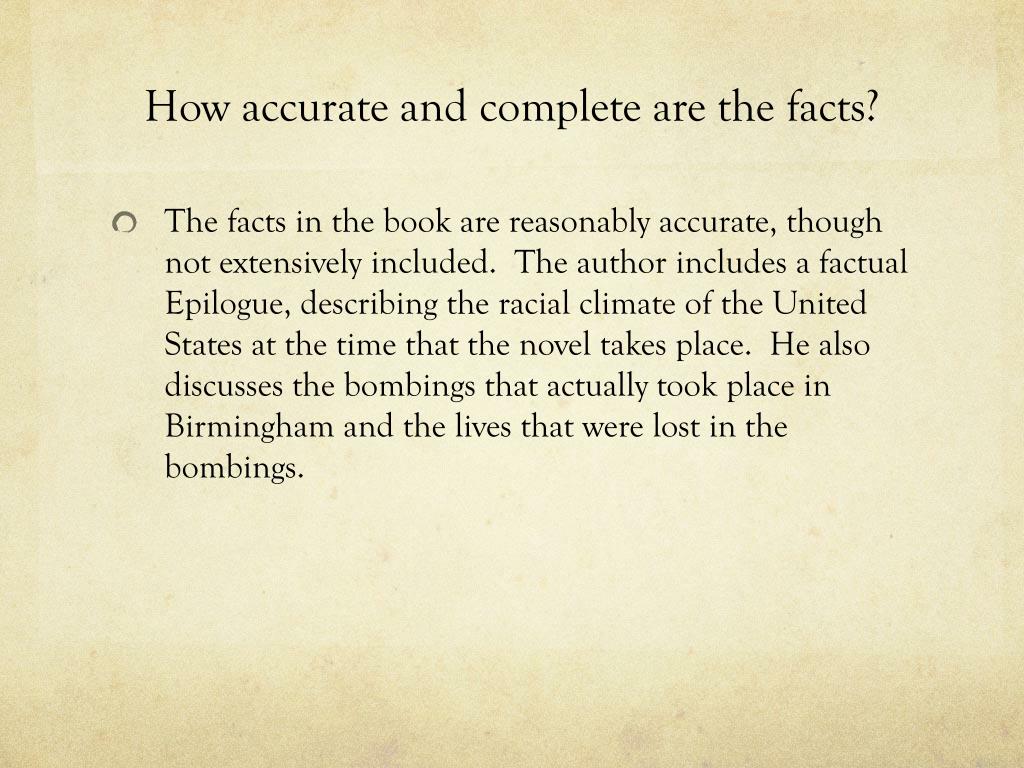 How accurate and complete are the facts?

The facts in the book are reasonably accurate, though not extensively included. The author includes a factual Epilogue, describing the racial climate of the United States at the time that the novel takes place. He also discusses the bombings that actually took place in Birmingham and the lives that were lost in the bombings.